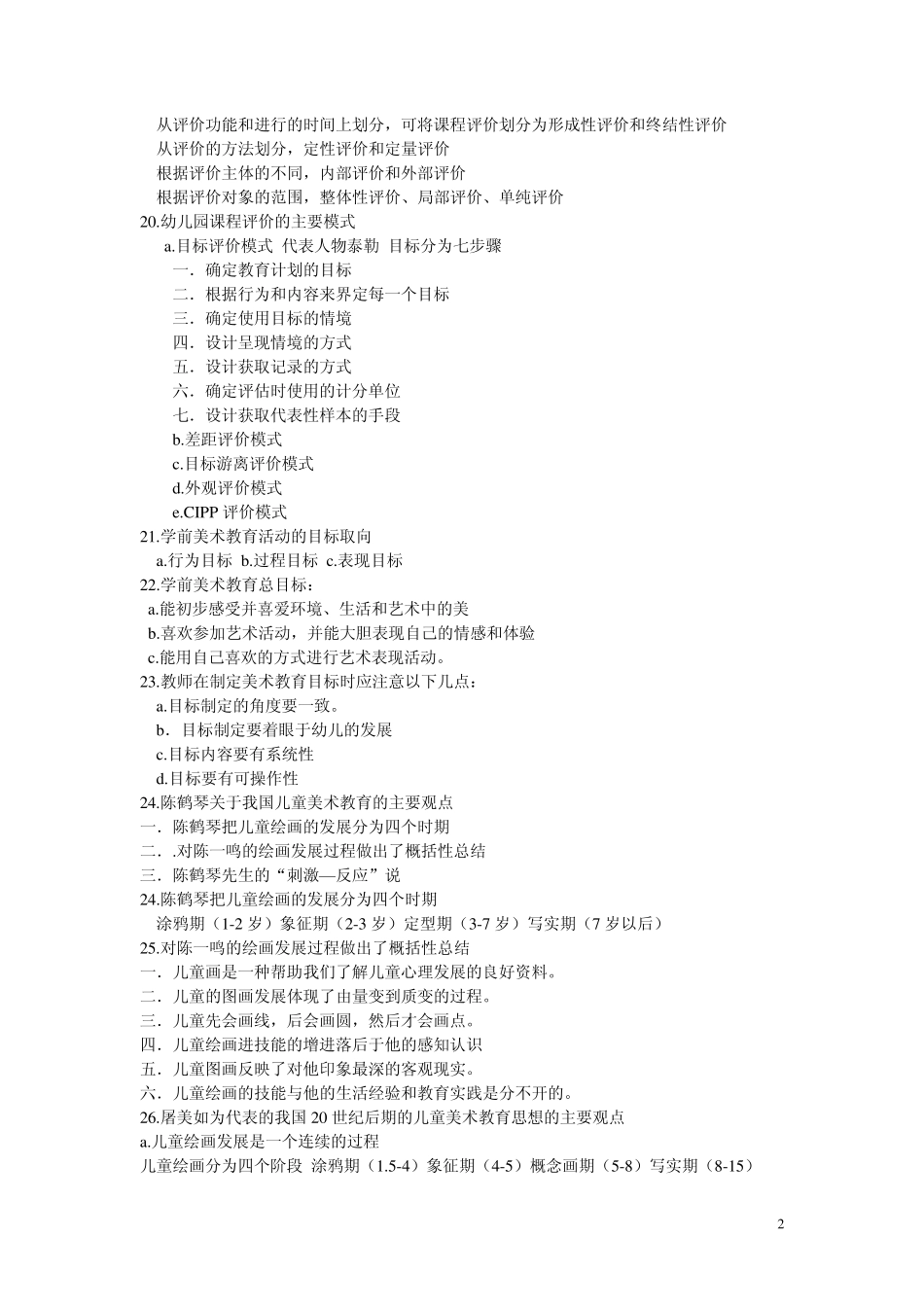 从评价功能和进行的时间上划分，可将课程评价划分为形成性评价和终结性评价
从评价的方法划分，定性评价和定量评价
根据评价主体的不同，内部评价和外部评价
根据评价对象的范围，整体性评价、局部评价、单纯评价
20.幼儿园课程评价的主要模式
a.目标评价模式 代表人物泰勒 目标分为七步骤
一．确定教育计划的目标
二．根据行为和内容来界定每一个目标
三．确定使用目标的情境
四．设计呈现情境的方式
五．设计获取记录的方式
六．确定评估时使用的计分单位
七．设计获取代表性样本的手段
b.差距评价模式
c.目标游离评价模式
d.外观评价模式
e.CIPP 评价模式
21.学前美术教育活动的目标取向
a.行为目标 b.过程目标 c.表现目标
22.学前美术教育总目标：
a.能初步感受并喜爱环境、生活和艺术中的美
b.喜欢参加艺术活动，并能大胆表现自己的情感和体验
c.能用自己喜欢的方式进行艺术表现活动。
23.教师在制定美术教育目标时应注意以下几点：
a.目标制定的角度要一致。
b．目标制定要着眼于幼儿的发展
c.目标内容要有系统性
d.目标要有可操作性
24.陈鹤琴关于我国儿童美术教育的主要观点
一．陈鹤琴把儿童绘画的发展分为四个时期
二．.对陈一鸣的绘画发展过程做出了概括性总结
三．陈鹤琴先生的“刺激—反应”说
24.陈鹤琴把儿童绘画的发展分为四个时期
涂鸦期（1-2 岁）象征期（2-3 岁）定型期（3-7 岁）写实期（7 岁以后）
25.对陈一鸣的绘画发展过程做出了概括性总结
一．儿童画是一种帮助我们了解儿童心理发展的良好资料。
二．儿童的图画发展体现了由量变到质变的过程。
三．儿童先会画线，后会画圆，然后才会画点。
四．儿童绘画进技能的增进落后于他的感知认识
五．儿童图画反映了对他印象最深的客观现实。
六．儿童绘画的技能与他的生活经验和教育实践是分不开的。
26.屠美如为代表的我国 20 世纪后期的儿童美术教育思想的主要观点
a.儿童绘画发展是一个连续的过程
儿童绘画分为四个阶段 涂鸦期（1.5-4）象征期（4-5）概念画期（5-8）写实期（8-15）

2